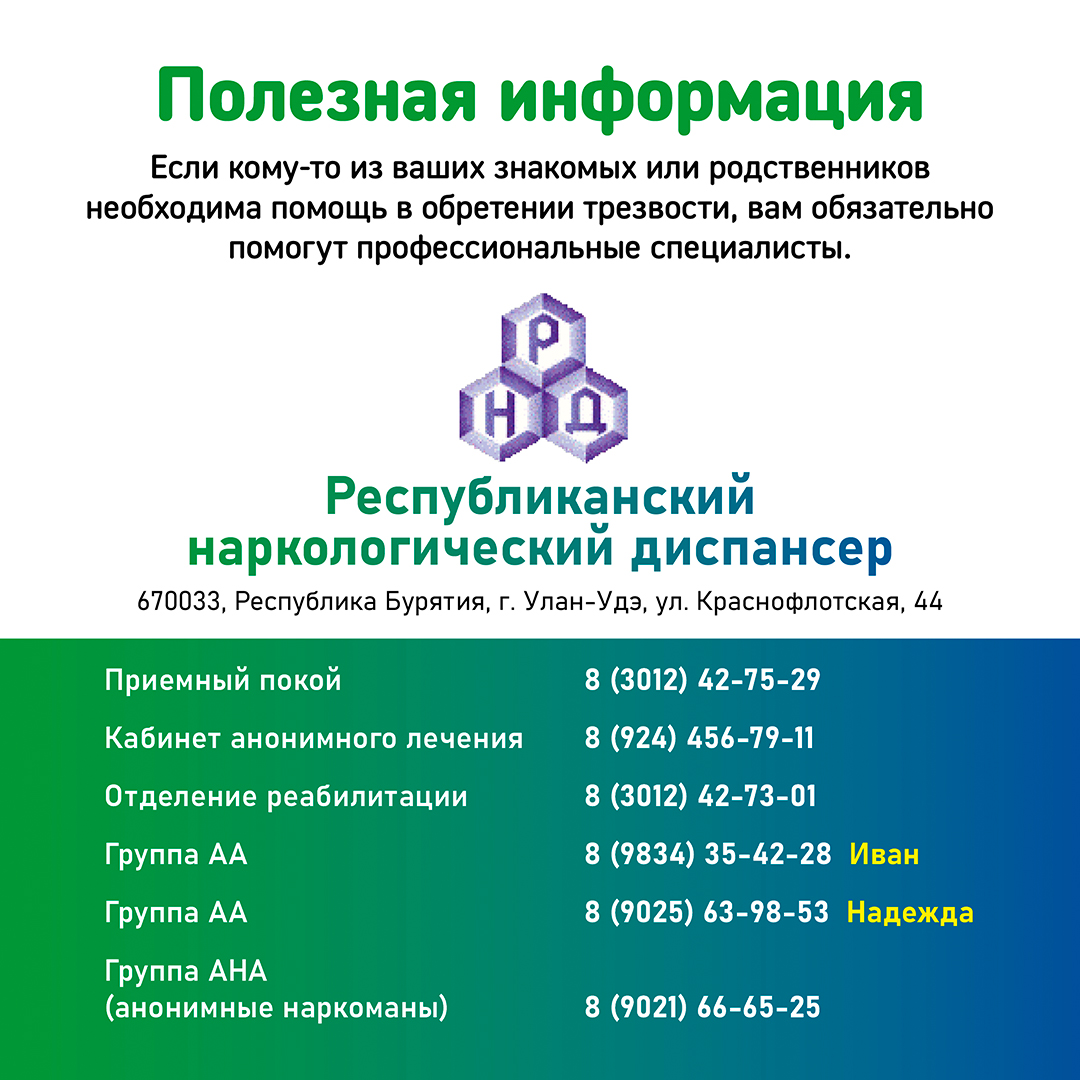 Полезная информация

Если кому-то из ваших знакомых или родственников необходима помощь в обретении трезвости, вам обязательно помогут профессиональные специалисты.

Р
Н Д

Республиканский наркологический диспансер

670033, Республика Бурятия, г. Улан-Удэ, ул. Краснофлотская, 44

| | |
|---|---|
| Приемный покой | 8 (3012) 42-75-29 |
| Кабинет анонимного лечения | 8 (924) 456-79-11 |
| Отделение реабилитации | 8 (3012) 42-73-01 |
| Группа АА | 8 (9834) 35-42-28 Иван |
| Группа АА | 8 (9025) 63-98-53 Надежда |
| Группа АНА (анонимные наркоманы) | 8 (9021) 66-65-25 |